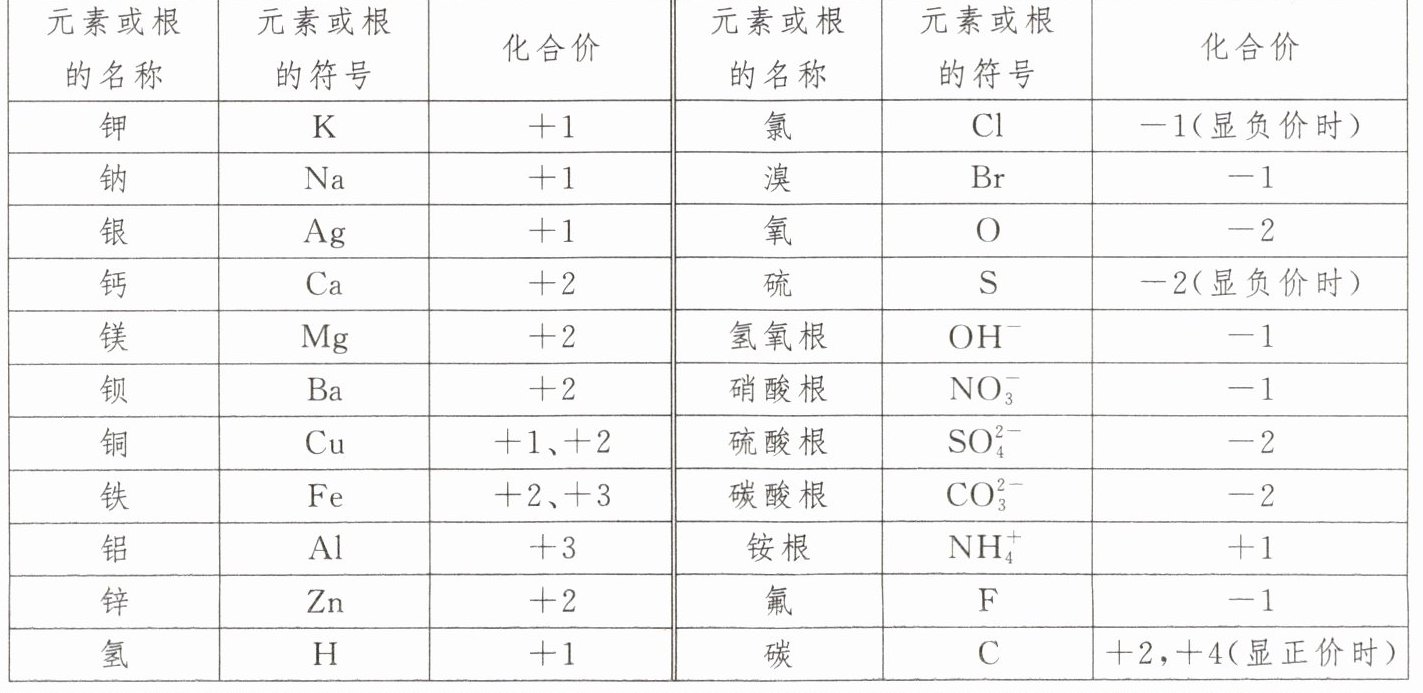 | 元素或根的名称 | 元素或根的符号 | 化合价 | 元素或根的名称 | 元素或根的符号 | 化合价 |
|---|---|---|---|---|---|
| 钾 | K | +1 | 氯 | Cl | −1(显负价时) |
| 钠 | Na | +1 | 溴 | Br | −1 |
| 银 | Ag | +1 | 氧 | O | −2 |
| 钙 | Ca | +2 | 硫 | S | −2(显负价时) |
| 镁 | Mg | +2 | 氢氧根 | $OH^-$ | −1 |
| 钡 | Ba | +2 | 硝酸根 | $NO_3^-$ | −1 |
| 铜 | Cu | +1、+2 | 硫酸根 | $SO_4^{2-}$ | −2 |
| 铁 | Fe | +2、+3 | 碳酸根 | $CO_3^{2-}$ | −2 |
| 铝 | Al | +3 | 铵根 | $NH_4^+$ | +1 |
| 锌 | Zn | +2 | 氟 | F | −1 |
| 氢 | H | +1 | 碳 | C | +2,+4(显正价时) |